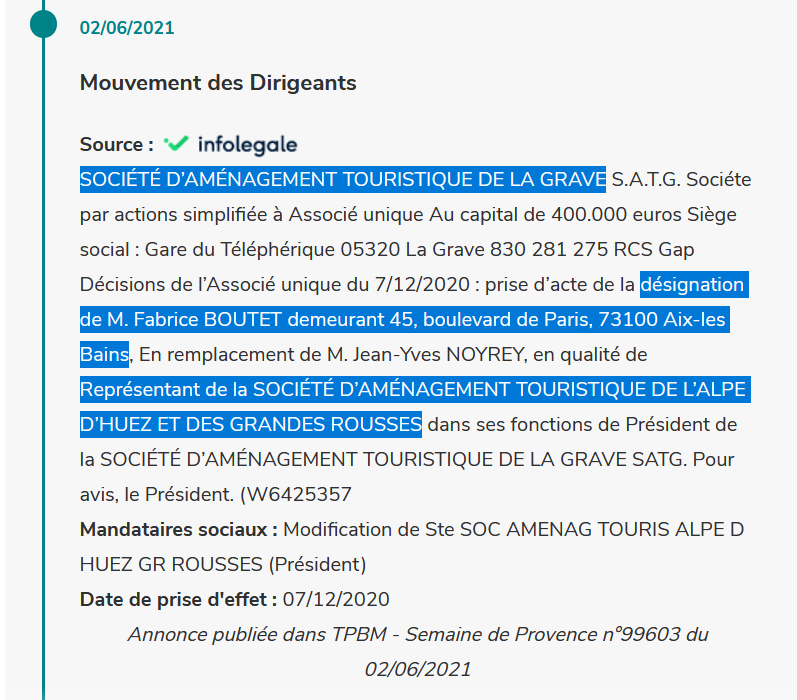 02/06/2021

Mouvement des Dirigeants

Source : infolegale
SOCIÉTÉ D'AMÉNAGEMENT TOURISTIQUE DE LA GRAVE S.A.T.G. Société par actions simplifiée à Associé unique Au capital de 400.000 euros Siège social : Gare du Téléphérique 05320 La Grave 830 281 275 RCS Gap Décisions de l'Associé unique du 7/12/2020 : prise d'acte de la désignation de M. Fabrice BOUTET demeurant 45, boulevard de Paris, 73100 Aix-les Bains, En remplacement de M. Jean-Yves NOYREY, en qualité de Représentant de la SOCIÉTÉ D'AMÉNAGEMENT TOURISTIQUE DE L'ALPE D'HUEZ ET DES GRANDES ROUSSES dans ses fonctions de Président de la SOCIÉTÉ D'AMÉNAGEMENT TOURISTIQUE DE LA GRAVE SATG. Pour avis, le Président. (W6425357
Mandataires sociaux : Modification de Ste SOC AMENAG TOURIS ALPE D HUEZ GR ROUSSES (Président)
Date de prise d'effet : 07/12/2020
Annonce publiée dans TPBM - Semaine de Provence n°99603 du 02/06/2021